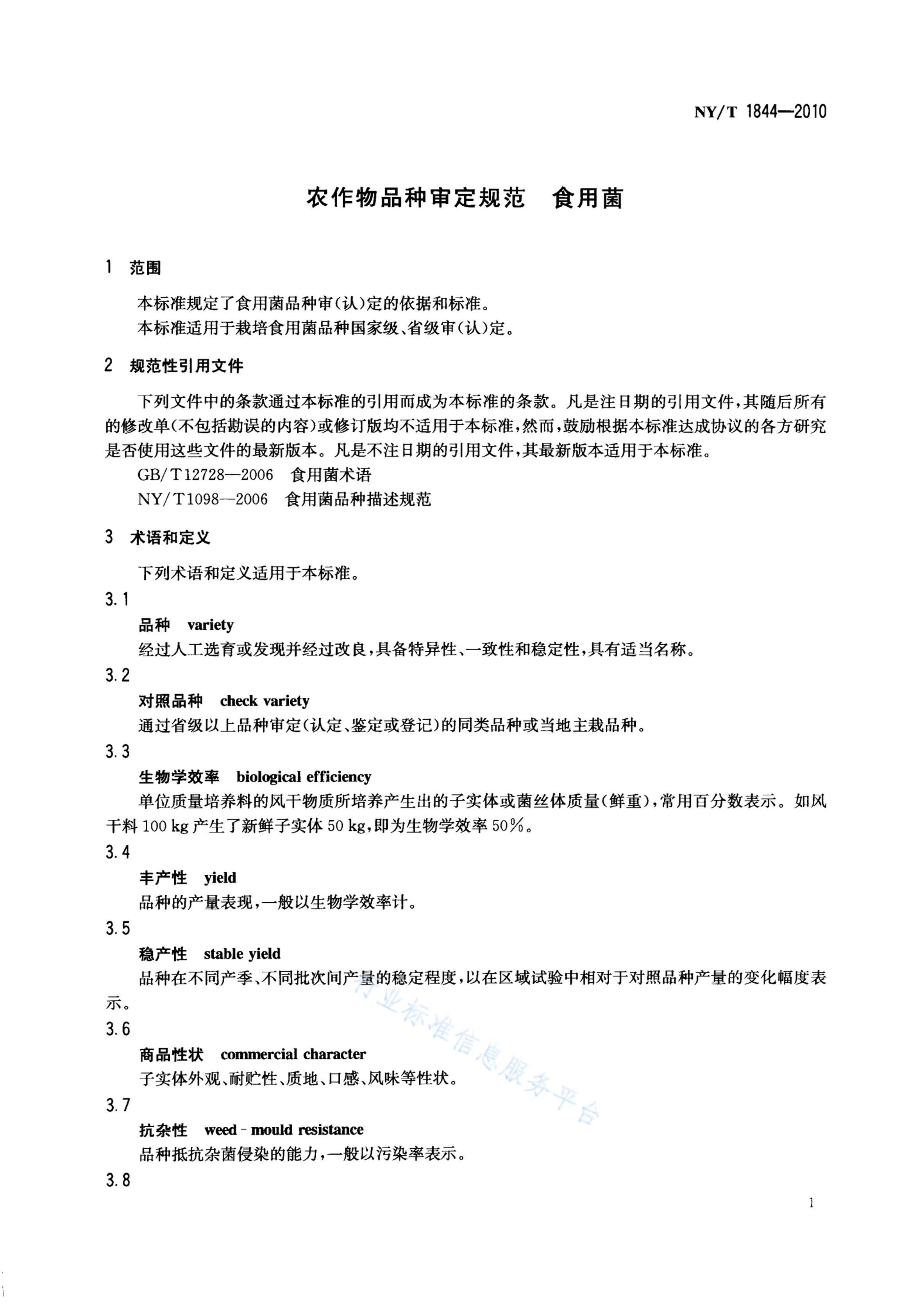 NY/T 1844—2010

农作物品种审定规范　食用菌

1　范围

本标准规定了食用菌品种审(认)定的依据和标准。
本标准适用于栽培食用菌品种国家级、省级审(认)定。

2　规范性引用文件

下列文件中的条款通过本标准的引用而成为本标准的条款。凡是注日期的引用文件，其随后所有的修改单(不包括勘误的内容)或修订版均不适用于本标准，然而，鼓励根据本标准达成协议的各方研究是否使用这些文件的最新版本。凡是不注日期的引用文件，其最新版本适用于本标准。
GB/T 12728—2006　食用菌术语
NY/T 1098—2006　食用菌品种描述规范

3　术语和定义

下列术语和定义适用于本标准。

3.1
品种　variety
经过人工选育或发现并经过改良，具备特异性、一致性和稳定性，具有适当名称。

3.2
对照品种　check variety
通过省级以上品种审定(认定、鉴定或登记)的同类品种或当地主栽品种。

3.3
生物学效率　biological efficiency
单位质量培养料的风干物质所培养产生出的子实体或菌丝体质量(鲜重)，常用百分数表示。如风干料 100 kg 产生了新鲜子实体 50 kg，即为生物学效率 50%。

3.4
丰产性　yield
品种的产量表现，一般以生物学效率计。

3.5
稳产性　stable yield
品种在不同产季、不同批次间产量的稳定程度，以在区域试验中相对于对照品种产量的变化幅度表示。

3.6
商品性状　commercial character
子实体外观、耐贮性、质地、口感、风味等性状。

3.7
抗杂性　weed - mould resistance
品种抵抗杂菌侵染的能力，一般以污染率表示。

3.8

行业标准信息服务平台

1